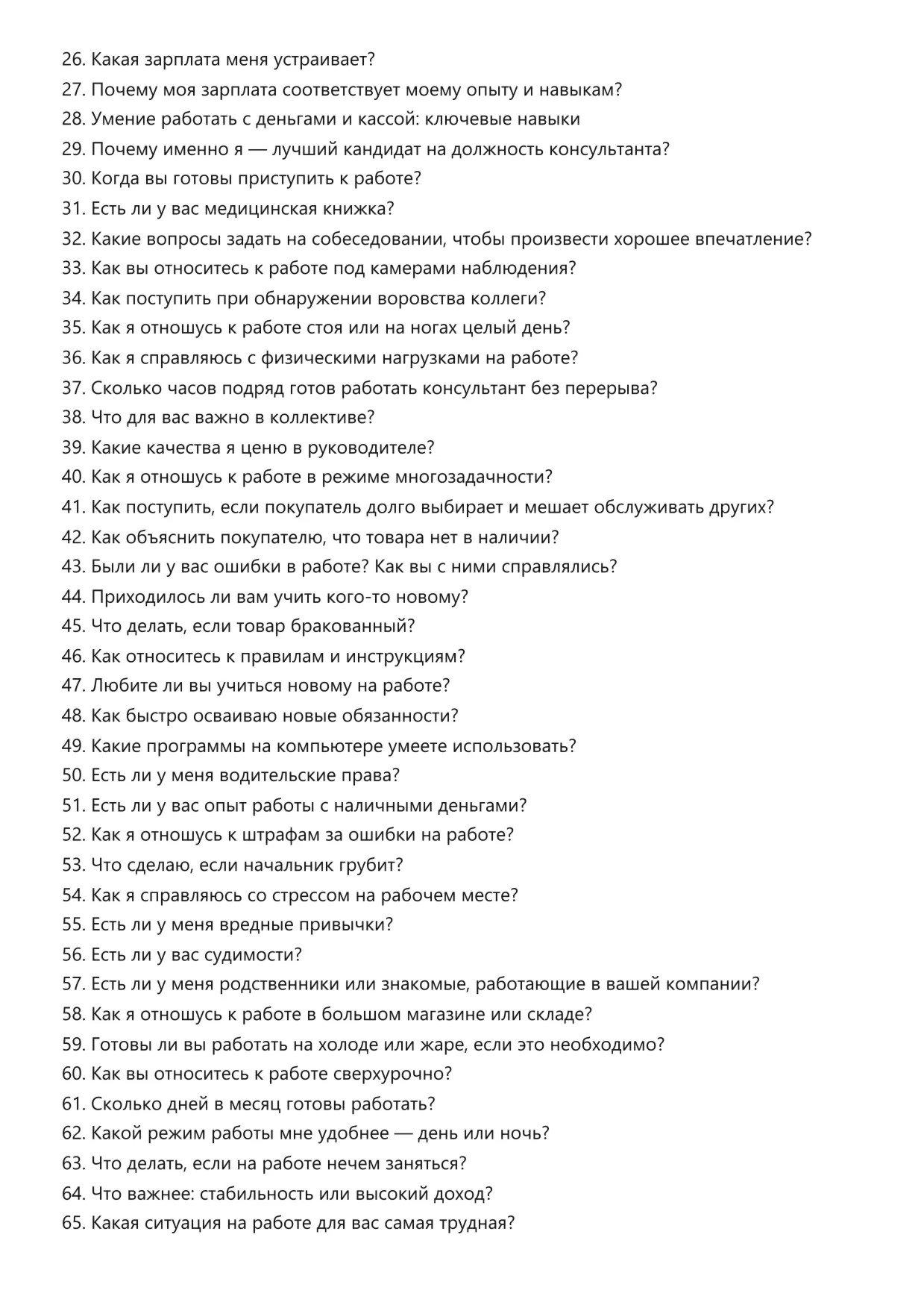 26. Какая зарплата меня устраивает?
27. Почему моя зарплата соответствует моему опыту и навыкам?
28. Умение работать с деньгами и кассой: ключевые навыки
29. Почему именно я — лучший кандидат на должность консультанта?
30. Когда вы готовы приступить к работе?
31. Есть ли у вас медицинская книжка?
32. Какие вопросы задать на собеседовании, чтобы произвести хорошее впечатление?
33. Как вы относитесь к работе под камерами наблюдения?
34. Как поступить при обнаружении воровства коллеги?
35. Как я отношусь к работе стоя или на ногах целый день?
36. Как я справляюсь с физическими нагрузками на работе?
37. Сколько часов подряд готов работать консультант без перерыва?
38. Что для вас важно в коллективе?
39. Какие качества я ценю в руководителе?
40. Как я отношусь к работе в режиме многозадачности?
41. Как поступить, если покупатель долго выбирает и мешает обслуживать других?
42. Как объяснить покупателю, что товара нет в наличии?
43. Были ли у вас ошибки в работе? Как вы с ними справлялись?
44. Приходилось ли вам учить кого-то новому?
45. Что делать, если товар бракованный?
46. Как относитесь к правилам и инструкциям?
47. Любите ли вы учиться новому на работе?
48. Как быстро осваиваю новые обязанности?
49. Какие программы на компьютере умеете использовать?
50. Есть ли у меня водительские права?
51. Есть ли у вас опыт работы с наличными деньгами?
52. Как я отношусь к штрафам за ошибки на работе?
53. Что сделаю, если начальник грубит?
54. Как я справляюсь со стрессом на рабочем месте?
55. Есть ли у меня вредные привычки?
56. Есть ли у вас судимости?
57. Есть ли у меня родственники или знакомые, работающие в вашей компании?
58. Как я отношусь к работе в большом магазине или складе?
59. Готовы ли вы работать на холоде или жаре, если это необходимо?
60. Как вы относитесь к работе сверхурочно?
61. Сколько дней в месяц готовы работать?
62. Какой режим работы мне удобнее — день или ночь?
63. Что делать, если на работе нечем заняться?
64. Что важнее: стабильность или высокий доход?
65. Какая ситуация на работе для вас самая трудная?